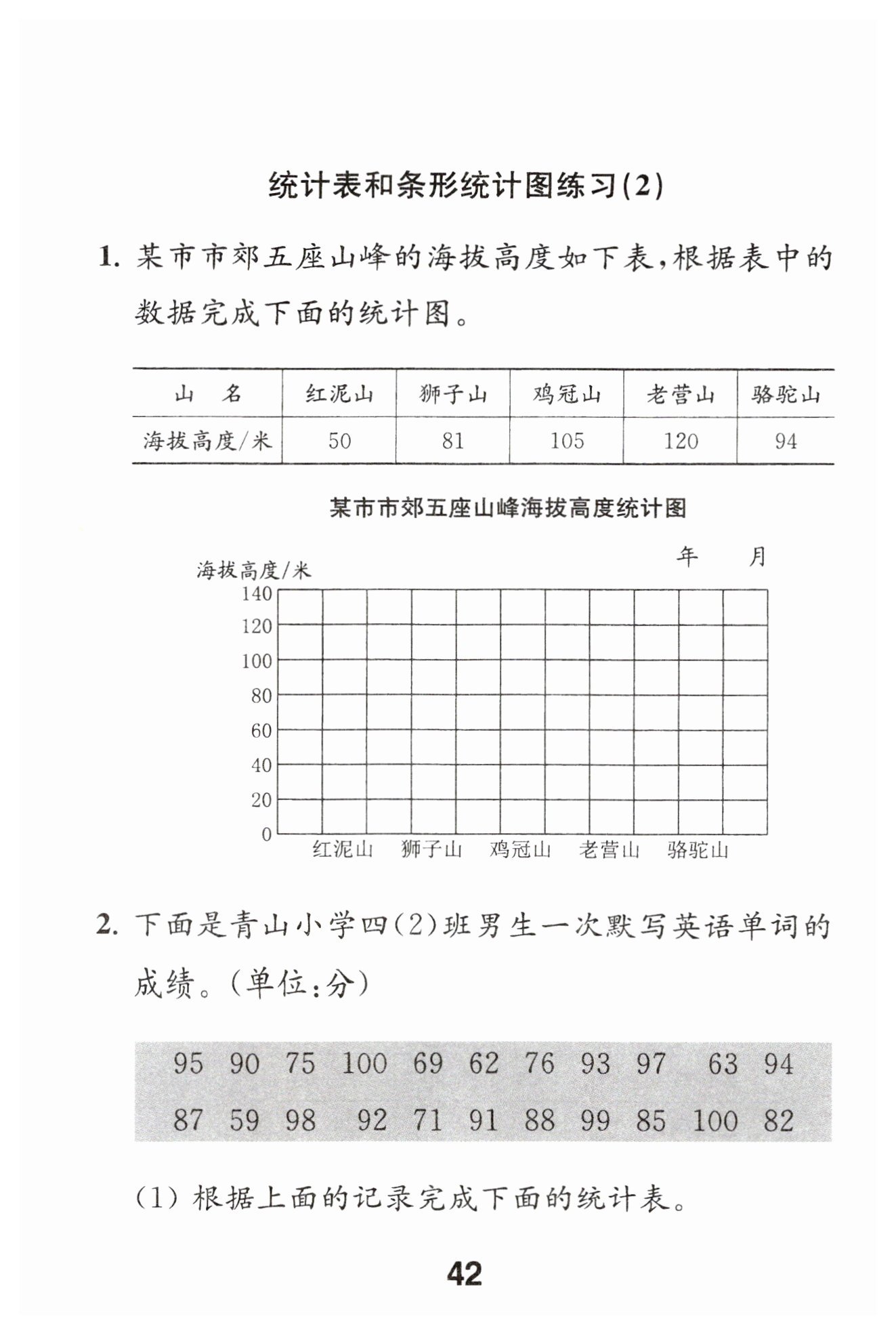 统计表和条形统计图练习(2)

1. 某市市郊五座山峰的海拔高度如下表，根据表中的数据完成下面的统计图。

| 山　名 | 红泥山 | 狮子山 | 鸡冠山 | 老营山 | 骆驼山 |
|---|---|---|---|---|---|
| 海拔高度/米 | 50 | 81 | 105 | 120 | 94 |

某市市郊五座山峰海拔高度统计图

年　　月

海拔高度/米

140
120
100
80
60
40
20
0

红泥山　狮子山　鸡冠山　老营山　骆驼山

2. 下面是青山小学四(2)班男生一次默写英语单词的成绩。(单位:分)

95 90 75 100 69 62 76 93 97 63 94
87 59 98 92 71 91 88 99 85 100 82

(1) 根据上面的记录完成下面的统计表。

42